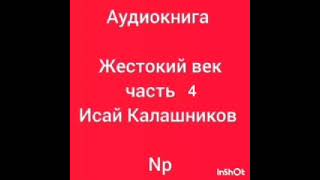 Аудиокнига

Жестокий век
часть 4
Исай Калашников

Np

InShOt